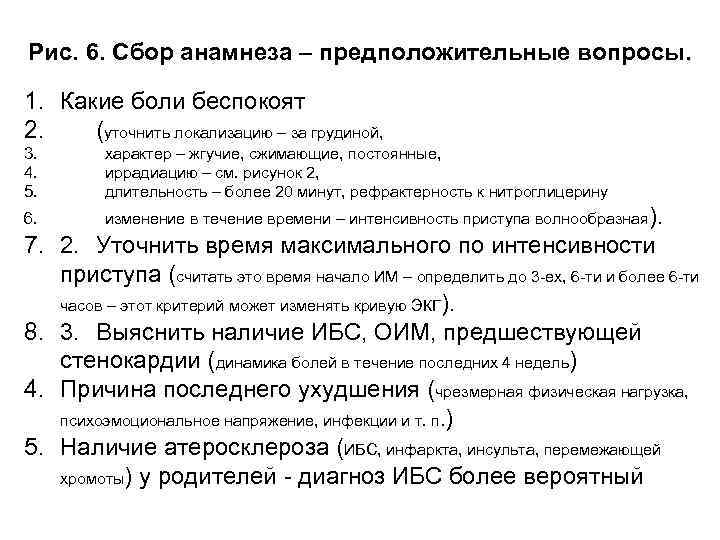 Рис. 6. Сбор анамнеза – предположительные вопросы.

1. Какие боли беспокоят

2. (уточнить локализацию – за грудиной,

3. характер – жгучие, сжимающие, постоянные,

4. иррадиацию – см. рисунок 2,

5. длительность – более 20 минут, рефрактерность к нитроглицерину

6. изменение в течение времени – интенсивность приступа волнообразная).

7. 2. Уточнить время максимального по интенсивности приступа (считать это время начало ИМ – определить до 3-ех, 6-ти и более 6-ти часов – этот критерий может изменять кривую ЭКГ).

8. 3. Выяснить наличие ИБС, ОИМ, предшествующей стенокардии (динамика болей в течение последних 4 недель)

4. Причина последнего ухудшения (чрезмерная физическая нагрузка, психоэмоциональное напряжение, инфекции и т. п.)

5. Наличие атеросклероза (ИБС, инфаркта, инсульта, перемежающей хромоты) у родителей - диагноз ИБС более вероятный